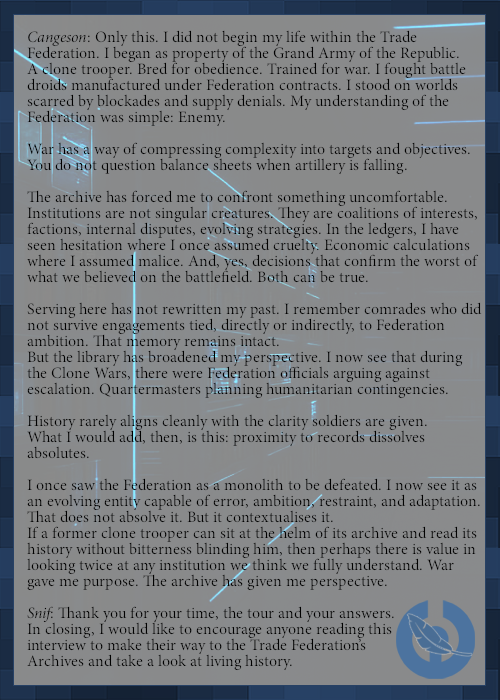 Cangeson: Only this. I did not begin my life within the Trade Federation. I began as property of the Grand Army of the Republic. A clone trooper. Bred for obedience. Trained for war. I fought battle droids manufactured under Federation contracts. I stood on worlds scarred by blockades and supply denials. My understanding of the Federation was simple: Enemy.

War has a way of compressing complexity into targets and objectives. You do not question balance sheets when artillery is falling.

The archive has forced me to confront something uncomfortable. Institutions are not singular creatures. They are coalitions of interests, factions, internal disputes, evolving strategies. In the ledgers, I have seen hesitation where I once assumed cruelty. Economic calculations where I assumed malice. And, yes, decisions that confirm the worst of what we believed on the battlefield. Both can be true.

Serving here has not rewritten my past. I remember comrades who did not survive engagements tied, directly or indirectly, to Federation ambition. That memory remains intact.
But the library has broadened my perspective. I now see that during the Clone Wars, there were Federation officials arguing against escalation. Quartermasters planning humanitarian contingencies.

History rarely aligns cleanly with the clarity soldiers are given. What I would add, then, is this: proximity to records dissolves absolutes.

I once saw the Federation as a monolith to be defeated. I now see it as an evolving entity capable of error, ambition, restraint, and adaptation. That does not absolve it. But it contextualises it.
If a former clone trooper can sit at the helm of its archive and read its history without bitterness blinding him, then perhaps there is value in looking twice at any institution we think we fully understand. War gave me purpose. The archive has given me perspective.

Snif: Thank you for your time, the tour and your answers. In closing, I would like to encourage anyone reading this interview to make their way to the Trade Federation's Archives and take a look at living history.